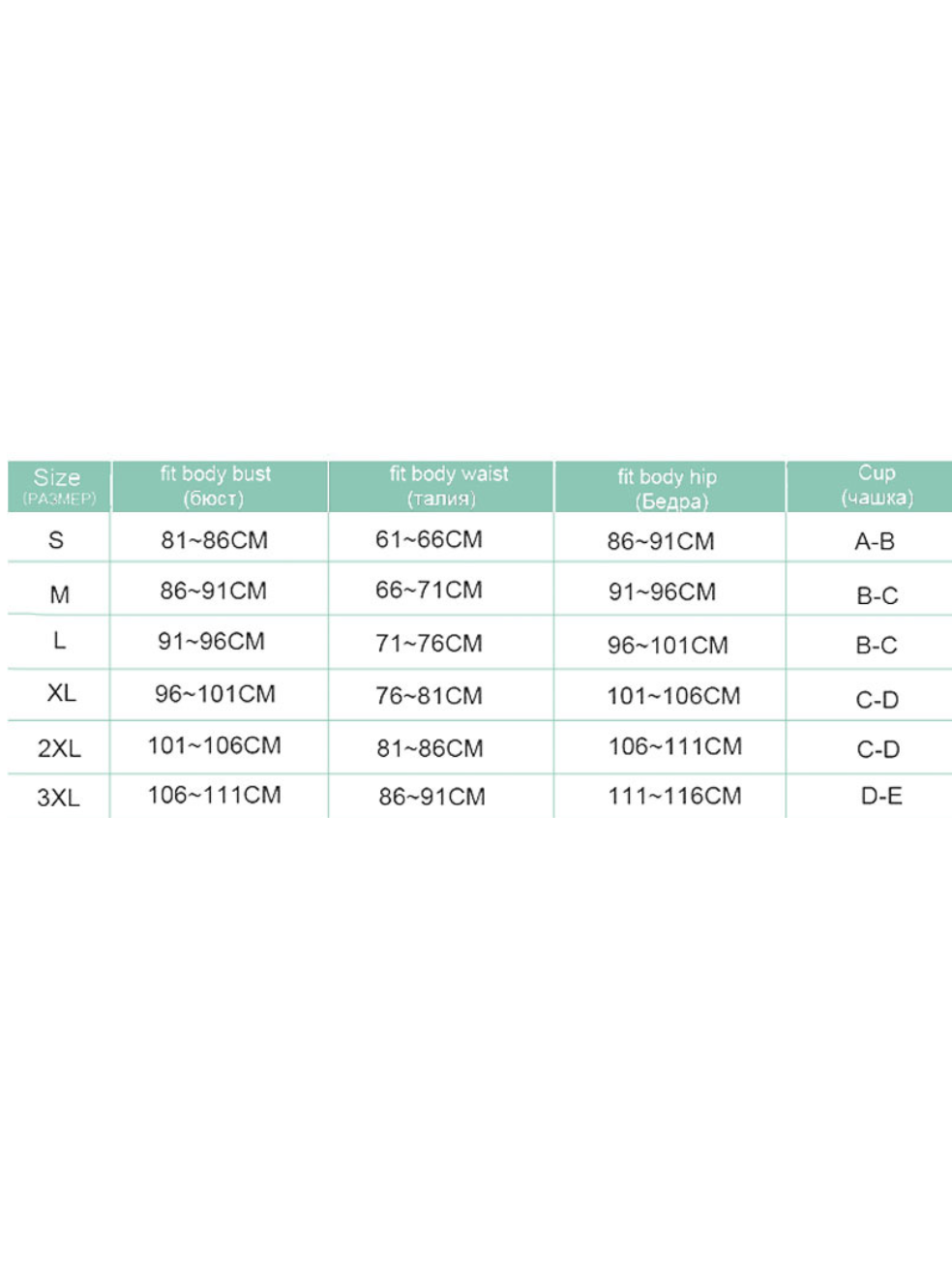 | Size (РАЗМЕР) | fit body bust (бюст) | fit body waist (талия) | fit body hip (Бедра) | Cup (чашка) |
|---|---|---|---|---|
| S | 81~86CM | 61~66CM | 86~91CM | A-B |
| M | 86~91CM | 66~71CM | 91~96CM | B-C |
| L | 91~96CM | 71~76CM | 96~101CM | B-C |
| XL | 96~101CM | 76~81CM | 101~106CM | C-D |
| 2XL | 101~106CM | 81~86CM | 106~111CM | C-D |
| 3XL | 106~111CM | 86~91CM | 111~116CM | D-E |